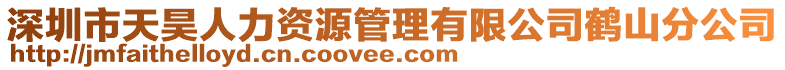 深圳市天昊人力资源管理有限公司鹤山分公司
http://jmfaithelloyd.cn.coovee.com